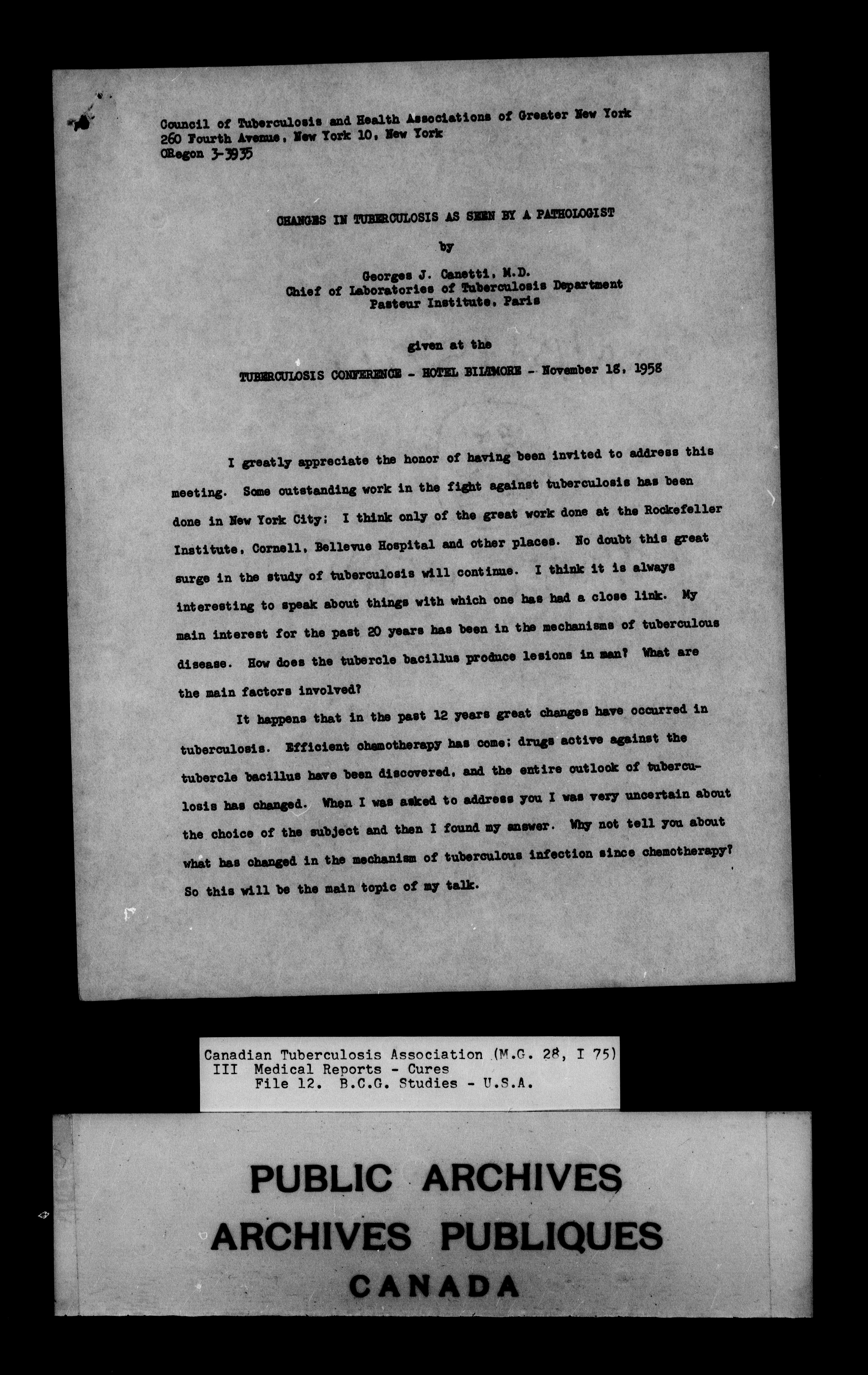 Council of Tuberculosis and Health Associations of Greater New York
260 Fourth Avenue, New York 10, New York
ORegon 3-3935

CHANGES IN TUBERCULOSIS AS SEEN BY A PATHOLOGIST

by

Georges J. Canetti, M.D.
Chief of Laboratories of Tuberculosis Department
Pasteur Institute, Paris

given at the

TUBERCULOSIS CONFERENCE - HOTEL BILTMORE - November 18, 1958

I greatly appreciate the honor of having been invited to address this meeting. Some outstanding work in the fight against tuberculosis has been done in New York City; I think only of the great work done at the Rockefeller Institute, Cornell, Bellevue Hospital and other places. No doubt this great surge in the study of tuberculosis will continue. I think it is always interesting to speak about things with which one has had a close link. My main interest for the past 20 years has been in the mechanisms of tuberculous disease. How does the tubercle bacillus produce lesions in man? What are the main factors involved?

It happens that in the past 12 years great changes have occurred in tuberculosis. Efficient chemotherapy has come; drugs active against the tubercle bacillus have been discovered, and the entire outlook of tuberculosis has changed. When I was asked to address you I was very uncertain about the choice of the subject and then I found my answer. Why not tell you about what has changed in the mechanism of tuberculous infection since chemotherapy? So this will be the main topic of my talk.

Canadian Tuberculosis Association (M.G. 28, I 75)
III Medical Reports - Cures
File 12. B.C.G. Studies - U.S.A.

PUBLIC ARCHIVES
ARCHIVES PUBLIQUES
CANADA